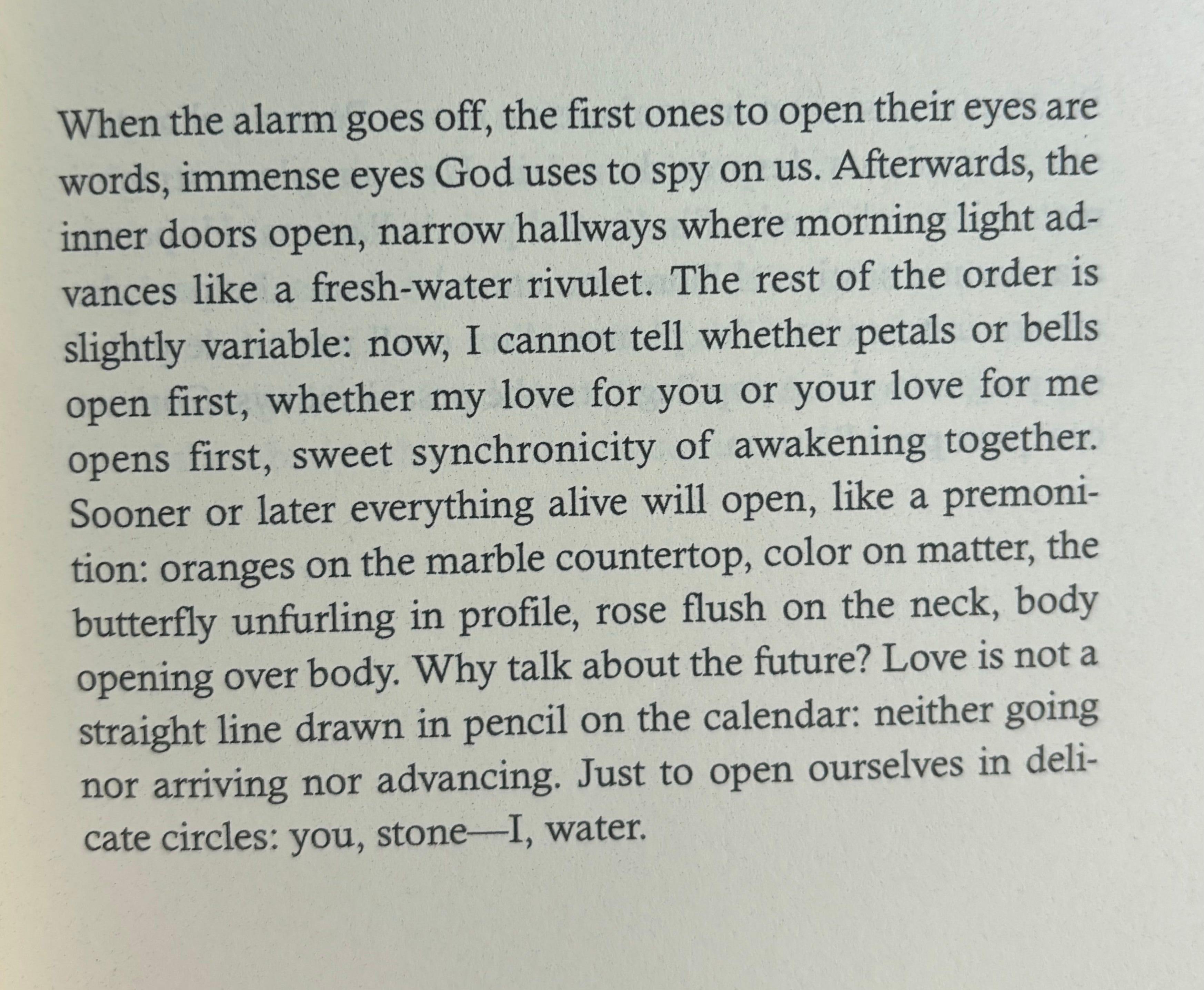 When the alarm goes off, the first ones to open their eyes are words, immense eyes God uses to spy on us. Afterwards, the inner doors open, narrow hallways where morning light advances like a fresh-water rivulet. The rest of the order is slightly variable: now, I cannot tell whether petals or bells open first, whether my love for you or your love for me opens first, sweet synchronicity of awakening together. Sooner or later everything alive will open, like a premonition: oranges on the marble countertop, color on matter, the butterfly unfurling in profile, rose flush on the neck, body opening over body. Why talk about the future? Love is not a straight line drawn in pencil on the calendar: neither going nor arriving nor advancing. Just to open ourselves in delicate circles: you, stone—I, water.